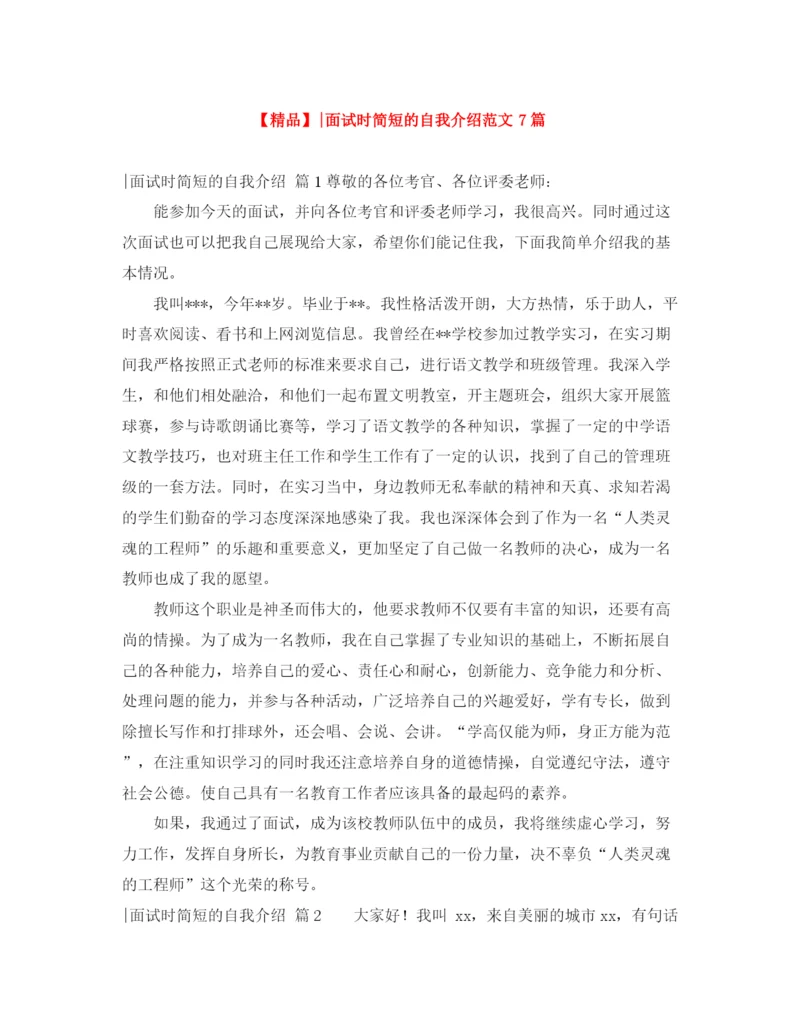 【精品】|面试时简短的自我介绍范文 7 篇

|面试时简短的自我介绍 篇 1 尊敬的各位考官、各位评委老师:

能参加今天的面试，并向各位考官和评委老师学习，我很高兴。同时通过这次面试也可以把我自己展现给大家，希望你们能记住我，下面我简单介绍我的基本情况。

我叫***，今年**岁。毕业于**。我性格活泼开朗，大方热情，乐于助人，平时喜欢阅读、看书和上网浏览信息。我曾经在**学校参加过教学实习，在实习期间我严格按照正式老师的标准来要求自己，进行语文教学和班级管理。我深入学生，和他们相处融洽，和他们一起布置文明教室，开主题班会，组织大家开展篮球赛，参与诗歌朗诵比赛等，学习了语文教学的各种知识，掌握了一定的中学语文教学技巧，也对班主任工作和学生工作有了一定的认识，找到了自己的管理班级的一套方法。同时，在实习当中，身边教师无私奉献的精神和天真、求知若渴的学生们勤奋的学习态度深深地感染了我。我也深深体会到了作为一名“人类灵魂的工程师”的乐趣和重要意义，更加坚定了自己做一名教师的决心，成为一名教师也成了我的愿望。

教师这个职业是神圣而伟大的，他要求教师不仅要有丰富的知识，还要有高尚的情操。为了成为一名教师，我在自己掌握了专业知识的基础上，不断拓展自己的各种能力，培养自己的爱心、责任心和耐心，创新能力、竞争能力和分析、处理问题的能力，并参与各种活动，广泛培养自己的兴趣爱好，学有专长，做到除擅长写作和打排球外，还会唱、会说、会讲。“学高仅能为师，身正方能为范”，在注重知识学习的同时我还注意培养自身的道德情操，自觉遵纪守法，遵守社会公德。使自己具有一名教育工作者应该具备的最起码的素养。

如果，我通过了面试，成为该校教师队伍中的成员，我将继续虚心学习，努力工作，发挥自身所长，为教育事业贡献自己的一份力量，决不辜负“人类灵魂的工程师”这个光荣的称号。

|面试时简短的自我介绍 篇 2　　大家好！我叫 xx，来自美丽的城市 xx，有句话